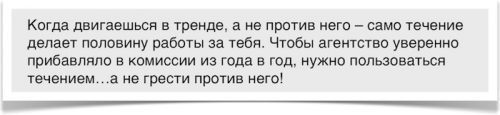 Когда двигаешься в тренде, а не против него – само течение делает половину работы за тебя. Чтобы агентство уверенно прибавляло в комиссии из года в год, нужно пользоваться течением…а не грести против него!